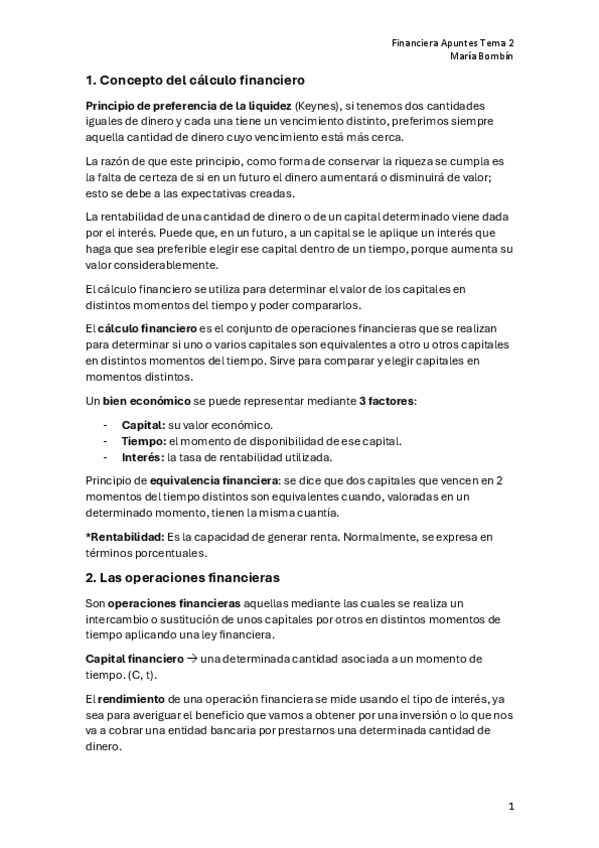 Financiera Apuntes Tema 2
María Bombín

1. Concepto del cálculo financiero

Principio de preferencia de la liquidez (Keynes), si tenemos dos cantidades iguales de dinero y cada una tiene un vencimiento distinto, preferimos siempre aquella cantidad de dinero cuyo vencimiento está más cerca.

La razón de que este principio, como forma de conservar la riqueza se cumpla es la falta de certeza de si en un futuro el dinero aumentará o disminuirá de valor; esto se debe a las expectativas creadas.

La rentabilidad de una cantidad de dinero o de un capital determinado viene dada por el interés. Puede que, en un futuro, a un capital se le aplique un interés que haga que sea preferible elegir ese capital dentro de un tiempo, porque aumenta su valor considerablemente.

El cálculo financiero se utiliza para determinar el valor de los capitales en distintos momentos del tiempo y poder compararlos.

El cálculo financiero es el conjunto de operaciones financieras que se realizan para determinar si uno o varios capitales son equivalentes a otro u otros capitales en distintos momentos del tiempo. Sirve para comparar y elegir capitales en momentos distintos.

Un bien económico se puede representar mediante 3 factores:

- Capital: su valor económico.
- Tiempo: el momento de disponibilidad de ese capital.
- Interés: la tasa de rentabilidad utilizada.

Principio de equivalencia financiera: se dice que dos capitales que vencen en 2 momentos del tiempo distintos son equivalentes cuando, valoradas en un determinado momento, tienen la misma cuantía.

*Rentabilidad: Es la capacidad de generar renta. Normalmente, se expresa en términos porcentuales.

2. Las operaciones financieras

Son operaciones financieras aquellas mediante las cuales se realiza un intercambio o sustitución de unos capitales por otros en distintos momentos de tiempo aplicando una ley financiera.

Capital financiero → una determinada cantidad asociada a un momento de tiempo. (C, t).

El rendimiento de una operación financiera se mide usando el tipo de interés, ya sea para averiguar el beneficio que vamos a obtener por una inversión o lo que nos va a cobrar una entidad bancaria por prestarnos una determinada cantidad de dinero.

1